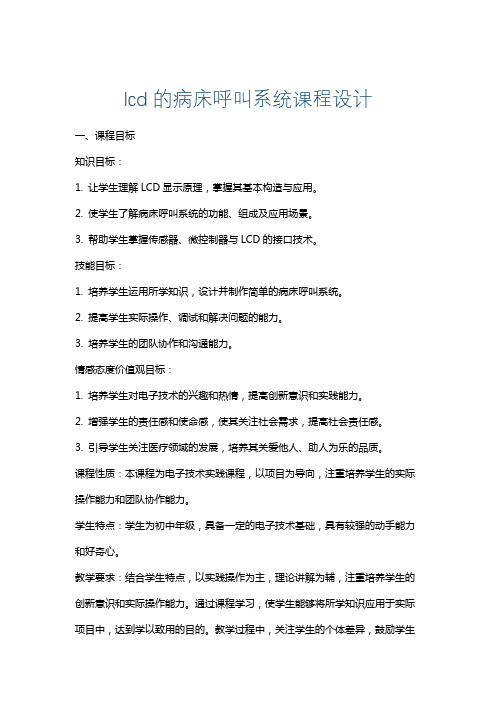 lcd 的病床呼叫系统课程设计

一、课程目标

知识目标：

1. 让学生理解 LCD 显示原理，掌握其基本构造与应用。

2. 使学生了解病床呼叫系统的功能、组成及应用场景。

3. 帮助学生掌握传感器、微控制器与 LCD 的接口技术。

技能目标：

1. 培养学生运用所学知识，设计并制作简单的病床呼叫系统。

2. 提高学生实际操作、调试和解决问题的能力。

3. 培养学生的团队协作和沟通能力。

情感态度价值观目标：

1. 培养学生对电子技术的兴趣和热情，提高创新意识和实践能力。

2. 增强学生的责任感和使命感，使其关注社会需求，提高社会责任感。

3. 引导学生关注医疗领域的发展，培养其关爱他人、助人为乐的品质。

课程性质：本课程为电子技术实践课程，以项目为导向，注重培养学生的实际操作能力和团队协作能力。

学生特点：学生为初中年级，具备一定的电子技术基础，具有较强的动手能力和好奇心。

教学要求：结合学生特点，以实践操作为主，理论讲解为辅，注重培养学生的创新意识和实际操作能力。通过课程学习，使学生能够将所学知识应用于实际项目中，达到学以致用的目的。教学过程中，关注学生的个体差异，鼓励学生